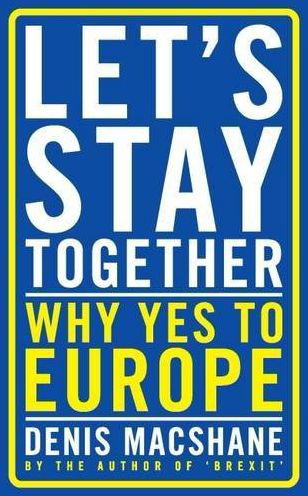 LET'S STAY TOGETHER

WHY YES TO EUROPE

DENIS MACSHANE

BY THE AUTHOR OF 'BREXIT'